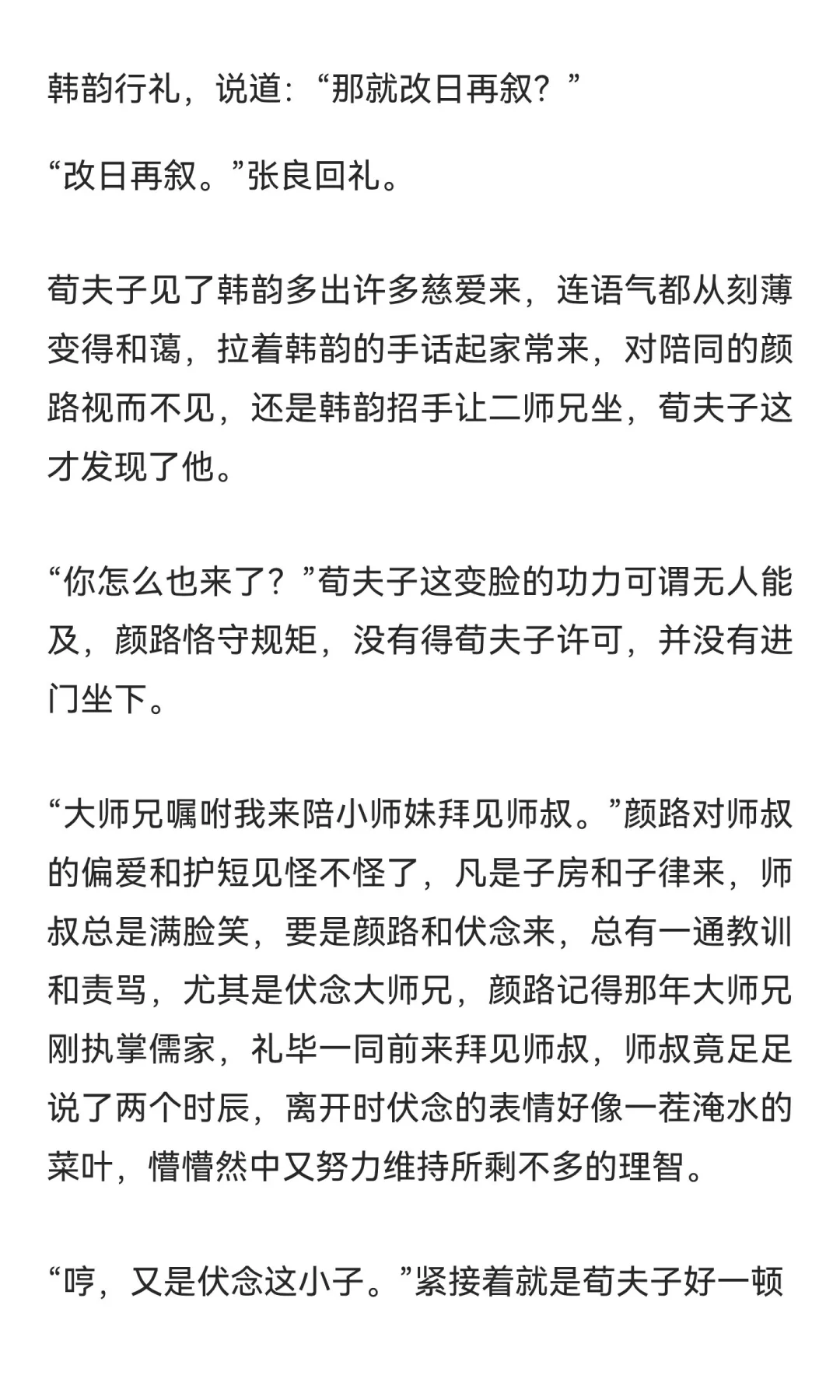 韩韵行礼，说道：“那就改日再叙？”

“改日再叙。”张良回礼。

荀夫子见了韩韵多出许多慈爱来，连语气都从刻薄变得和蔼，拉着韩韵的手话起家常来，对陪同的颜路视而不见，还是韩韵招手让二师兄坐，荀夫子这才发现了他。

“你怎么也来了？”荀夫子这变脸的功力可谓无人能及，颜路恪守规矩，没有得荀夫子许可，并没有进门坐下。

“大师兄嘱咐我来陪小师妹拜见师叔。”颜路对师叔的偏爱和护短见怪不怪了，凡是子房和子律来，师叔总是满脸笑，要是颜路和伏念来，总有一通教训和责骂，尤其是伏念大师兄，颜路记得那年大师兄刚执掌儒家，礼毕一同前来拜见师叔，师叔竟足足说了两个时辰，离开时伏念的表情好像一茬淹水的菜叶，懵懵然中又努力维持所剩不多的理智。

“哼，又是伏念这小子。”紧接着就是荀夫子好一顿